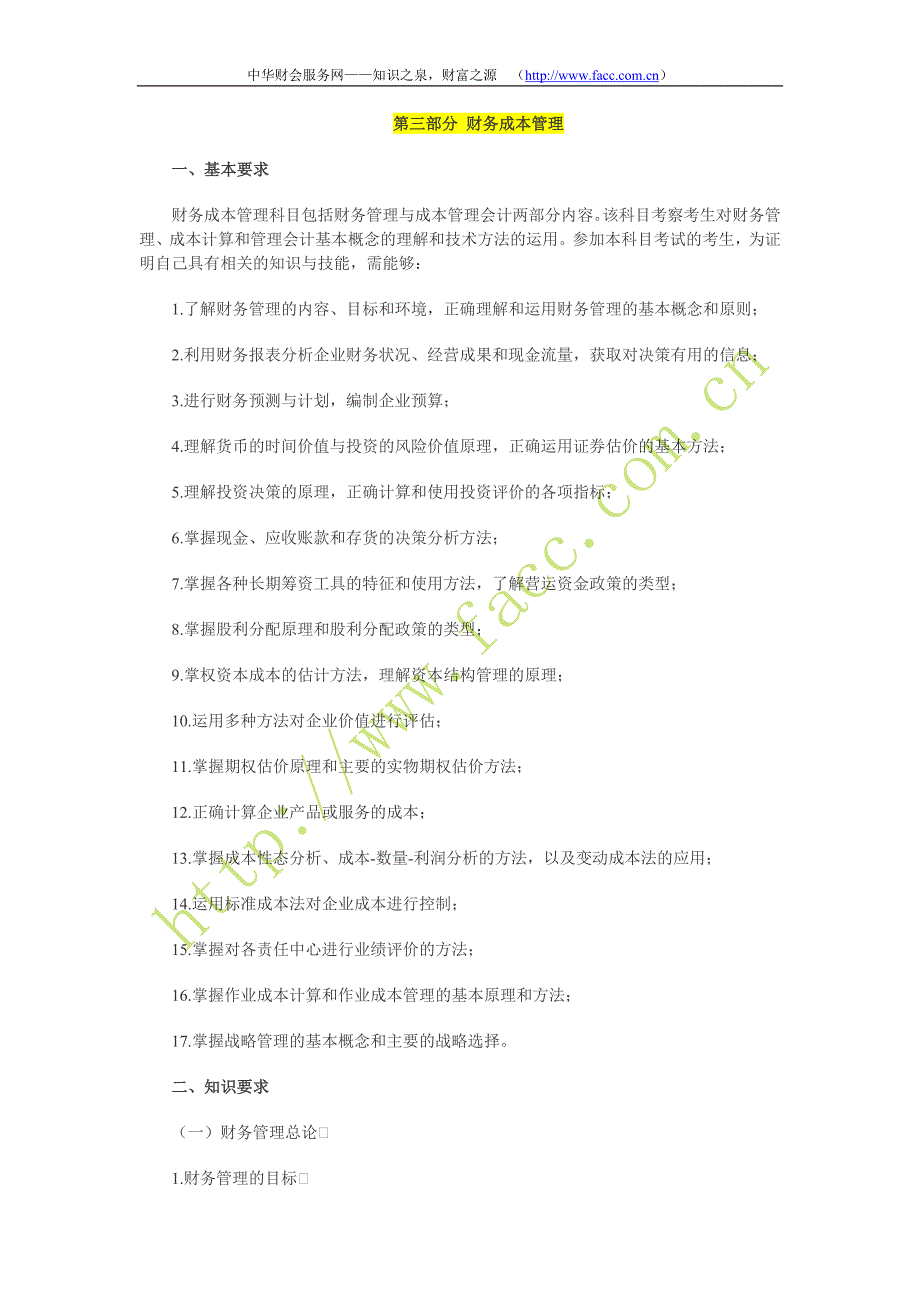 中华财会服务网——知识之泉，财富之源 （http://www.facc.com.cn）

第三部分 财务成本管理

一、基本要求

财务成本管理科目包括财务管理与成本管理会计两部分内容。该科目考察考生对财务管理、成本计算和管理会计基本概念的理解和技术方法的运用。参加本科目考试的考生，为证明自己具有相关的知识与技能，需能够：

1.了解财务管理的内容、目标和环境，正确理解和运用财务管理的基本概念和原则；

2.利用财务报表分析企业财务状况、经营成果和现金流量，获取对决策有用的信息；

3.进行财务预测与计划，编制企业预算；

4.理解货币的时间价值与投资的风险价值原理，正确运用证券估价的基本方法；

5.理解投资决策的原理，正确计算和使用投资评价的各项指标；

6.掌握现金、应收账款和存货的决策分析方法；

7.掌握各种长期筹资工具的特征和使用方法，了解营运资金政策的类型；

8.掌握股利分配原理和股利分配政策的类型；

9.掌权资本成本的估计方法，理解资本结构管理的原理；

10.运用多种方法对企业价值进行评估；

11.掌握期权估价原理和主要的实物期权估价方法；

12.正确计算企业产品或服务的成本；

13.掌握成本性态分析、成本-数量-利润分析的方法，以及变动成本法的应用；

14.运用标准成本法对企业成本进行控制；

15.掌握对各责任中心进行业绩评价的方法；

16.掌握作业成本计算和作业成本管理的基本原理和方法；

17.掌握战略管理的基本概念和主要的战略选择。

二、知识要求

（一）财务管理总论□

1.财务管理的目标□

http://www.facc.com.cn